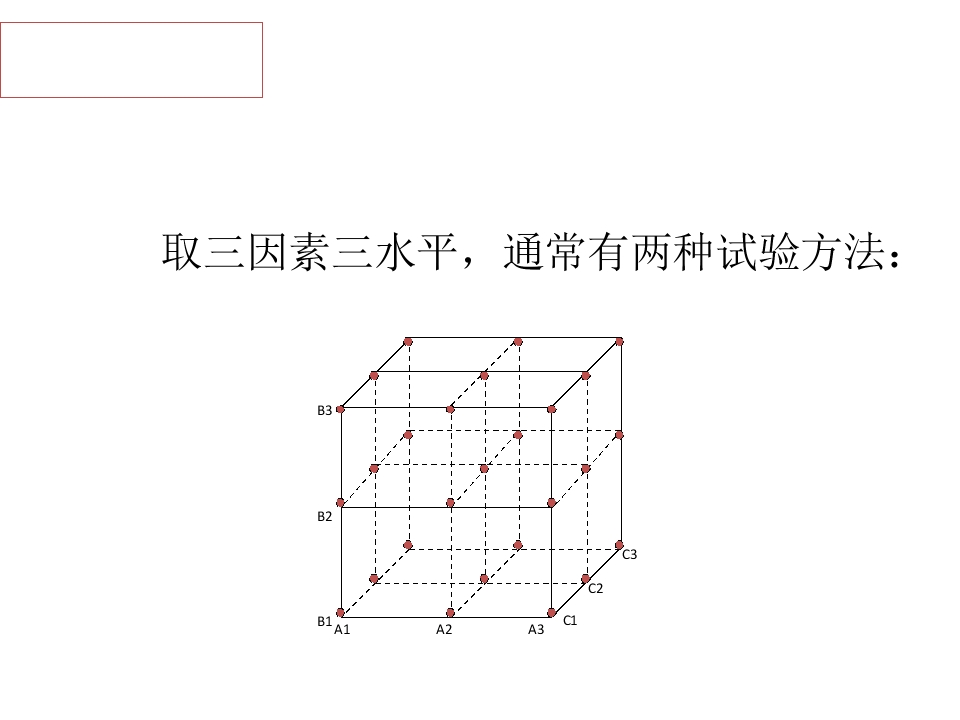 取三因素三水平，通常有两种试验方法：

B3
B2
B1
A1
A2
A3
C1
C2
C3